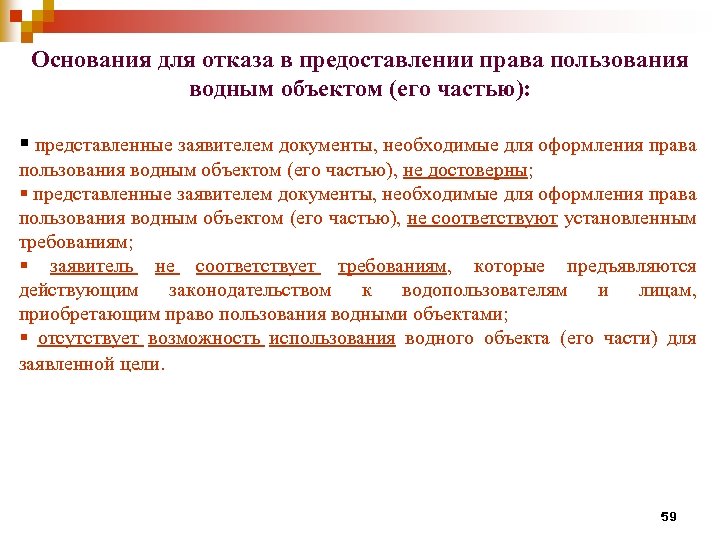 Основания для отказа в предоставлении права пользования водным объектом (его частью):

▪ представленные заявителем документы, необходимые для оформления права пользования водным объектом (его частью), не достоверны;

▪ представленные заявителем документы, необходимые для оформления права пользования водным объектом (его частью), не соответствуют установленным требованиям;

▪ заявитель не соответствует требованиям, которые предъявляются действующим законодательством к водопользователям и лицам, приобретающим право пользования водными объектами;

▪ отсутствует возможность использования водного объекта (его части) для заявленной цели.

59